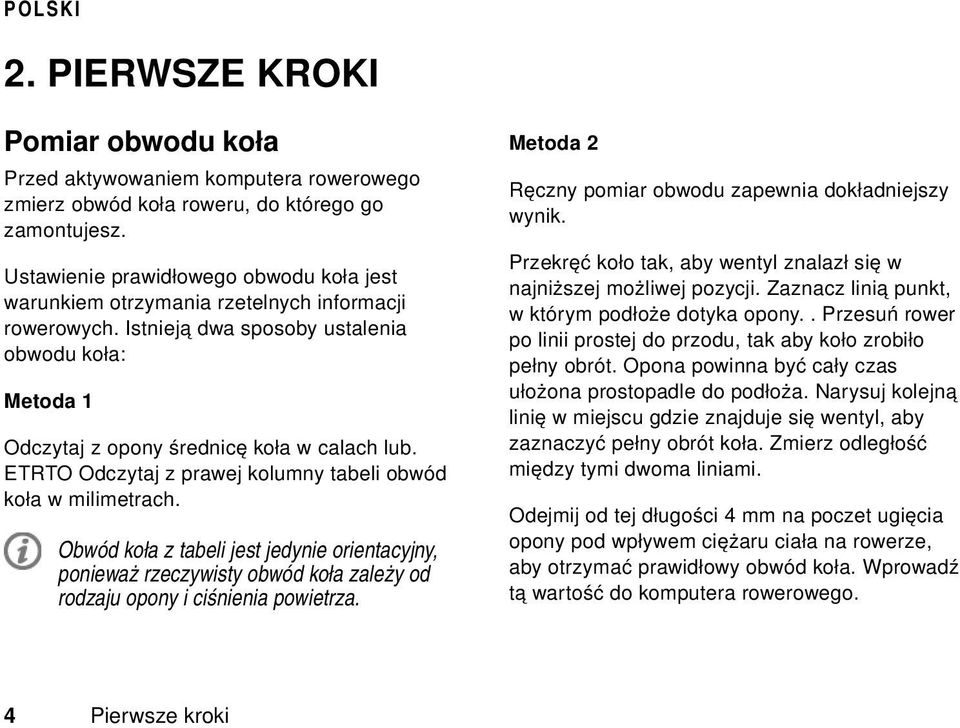 POLSKI

2. PIERWSZE KROKI

Pomiar obwodu koła

Przed aktywowaniem komputera rowerowego zmierz obwód koła roweru, do którego go zamontujesz.

Ustawienie prawidłowego obwodu koła jest warunkiem otrzymania rzetelnych informacji rowerowych. Istnieją dwa sposoby ustalenia obwodu koła:

Metoda 1

Odczytaj z opony średnicę koła w calach lub. ETRTO Odczytaj z prawej kolumny tabeli obwód koła w milimetrach.

Obwód koła z tabeli jest jedynie orientacyjny, ponieważ rzeczywisty obwód koła zależy od rodzaju opony i ciśnienia powietrza.

Metoda 2

Ręczny pomiar obwodu zapewnia dokładniejszy wynik.

Przekręć koło tak, aby wentyl znalazł się w najniższej możliwej pozycji. Zaznacz linią punkt, w którym podłoże dotyka opony. . Przesuń rower po linii prostej do przodu, tak aby koło zrobiło pełny obrót. Opona powinna być cały czas ułożona prostopadle do podłoża. Narysuj kolejną linię w miejscu gdzie znajduje się wentyl, aby zaznaczyć pełny obrót koła. Zmierz odległość między tymi dwoma liniami.

Odejmij od tej długości 4 mm na poczet ugięcia opony pod wpływem ciężaru ciała na rowerze, aby otrzymać prawidłowy obwód koła. Wprowadź tą wartość do komputera rowerowego.

4 Pierwsze kroki